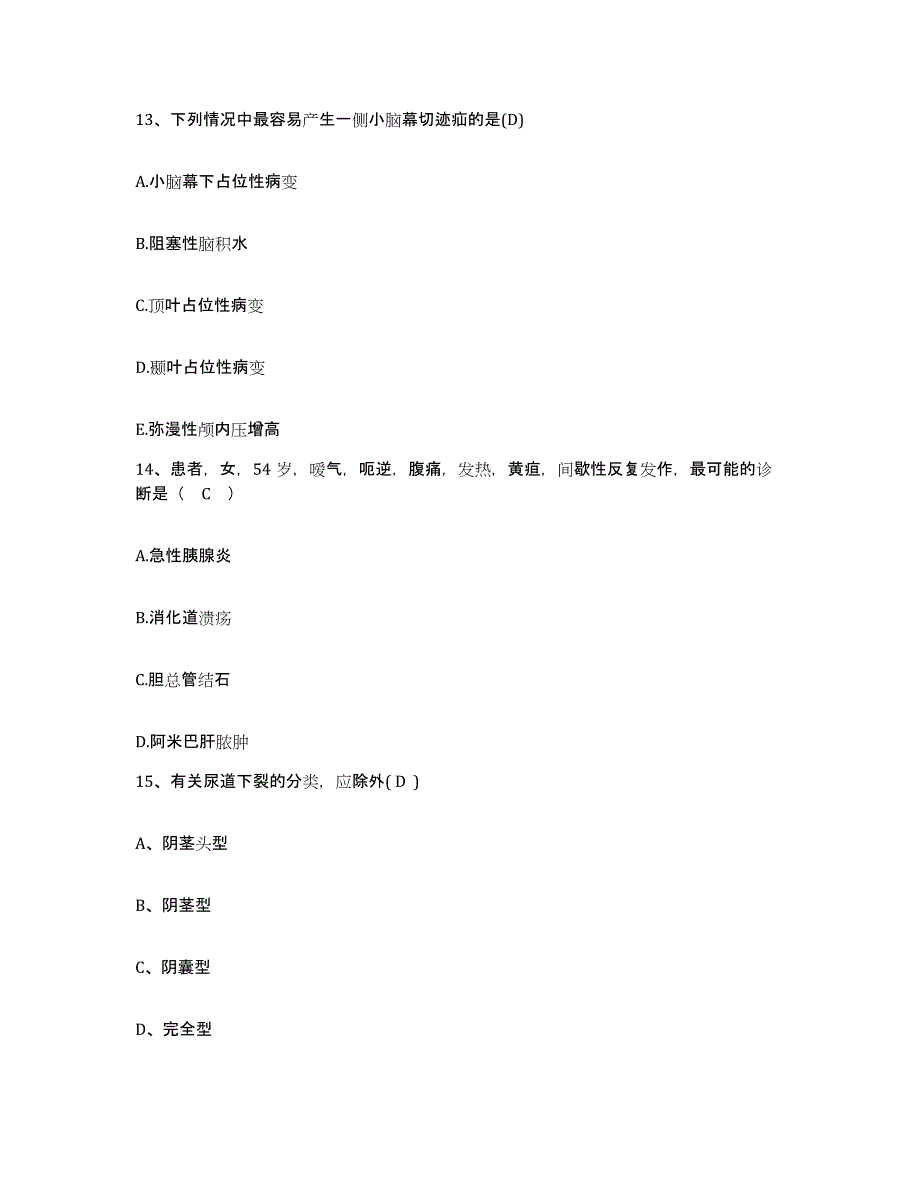 13、下列情况中最容易产生一侧小脑幕切迹疝的是(D)

A.小脑幕下占位性病变

B.阻塞性脑积水

C.顶叶占位性病变

D.颞叶占位性病变

E.弥漫性颅内压增高

14、患者，女，54 岁，嗳气，呃逆，腹痛，发热，黄疸，间歇性反复发作，最可能的诊断是（ C ）

A.急性胰腺炎

B.消化道溃疡

C.胆总管结石

D.阿米巴肝脓肿

15、有关尿道下裂的分类，应除外( D )

A、阴茎头型

B、阴茎型

C、阴囊型

D、完全型